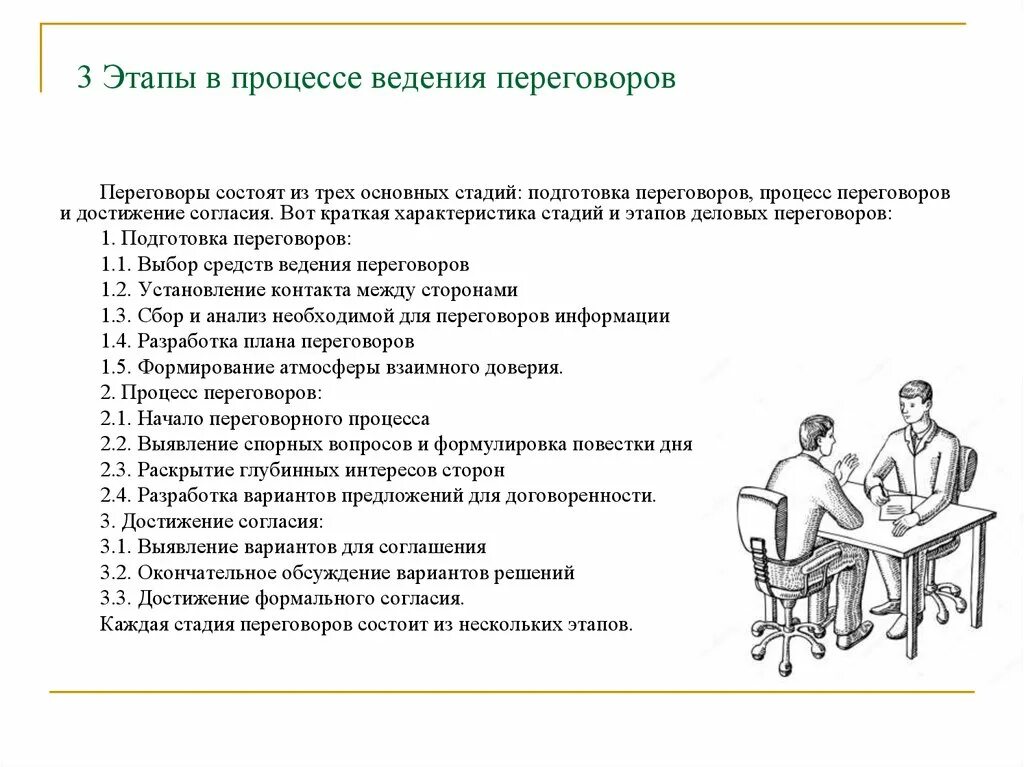 3 Этапы в процессе ведения переговоров

Переговоры состоят из трех основных стадий: подготовка переговоров, процесс переговоров и достижение согласия. Вот краткая характеристика стадий и этапов деловых переговоров:

1. Подготовка переговоров:
1.1. Выбор средств ведения переговоров
1.2. Установление контакта между сторонами
1.3. Сбор и анализ необходимой для переговоров информации
1.4. Разработка плана переговоров
1.5. Формирование атмосферы взаимного доверия.
2. Процесс переговоров:
2.1. Начало переговорного процесса
2.2. Выявление спорных вопросов и формулировка повестки дня
2.3. Раскрытие глубинных интересов сторон
2.4. Разработка вариантов предложений для договоренности.
3. Достижение согласия:
3.1. Выявление вариантов для соглашения
3.2. Окончательное обсуждение вариантов решений
3.3. Достижение формального согласия.
Каждая стадия переговоров состоит из нескольких этапов.